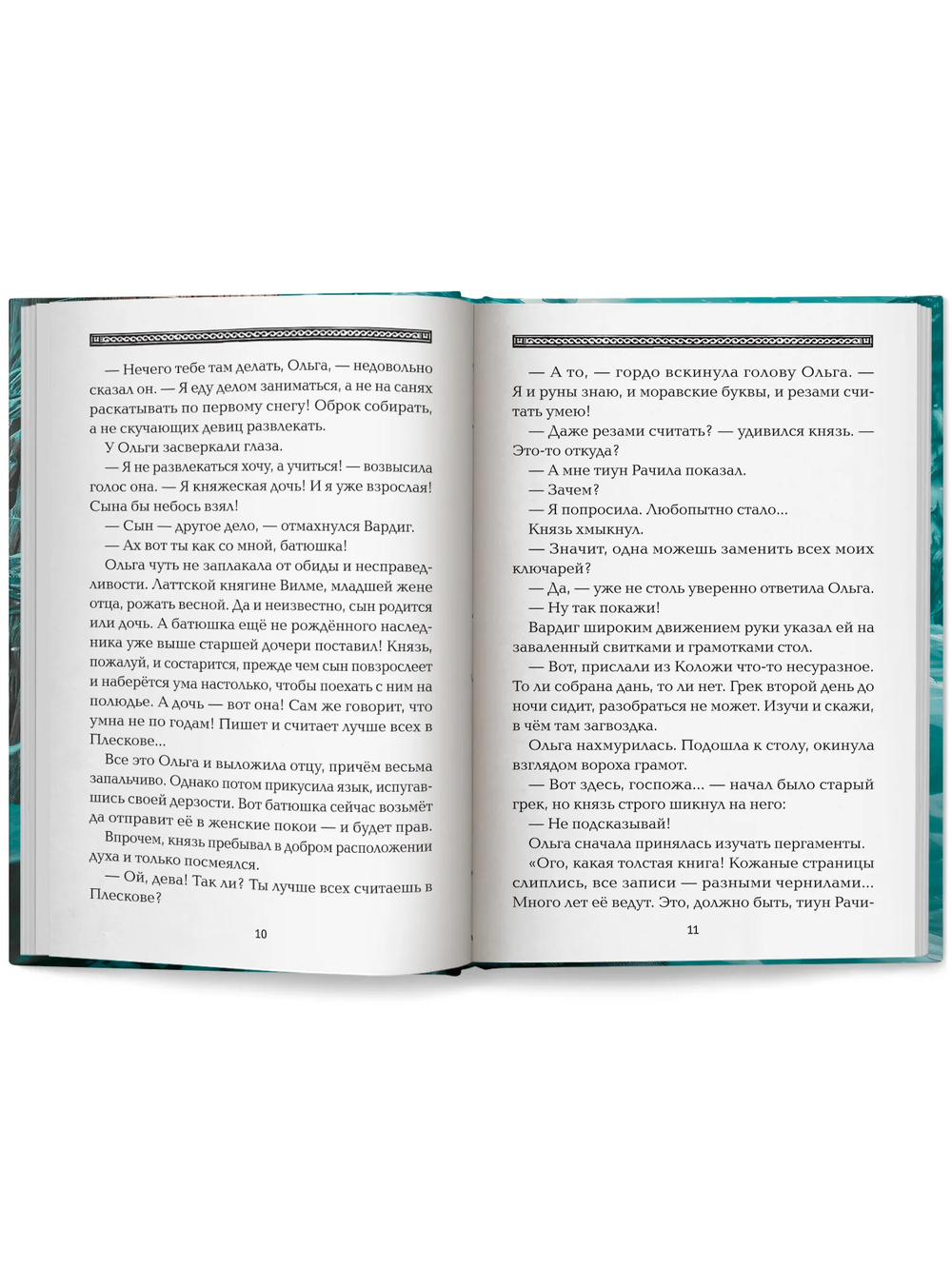 — Нечего тебе там делать, Ольга, — недовольно сказал он. — Я еду делом заниматься, а не на санях раскатывать по первому снегу! Оброк собирать, а не скучающих девиц развлекать.

У Ольги засверкали глаза.

— Я не развлекаться хочу, а учиться! — возвысила голос она. — Я княжеская дочь! И я уже взрослая! Сына бы небось взял!

— Сын — другое дело, — отмахнулся Вардиг.

— Ах вот ты как со мной, батюшка!

Ольга чуть не заплакала от обиды и несправедливости. Латтской княгине Вилме, младшей жене отца, рожать весной. Да и неизвестно, сын родится или дочь. А батюшка ещё не рождённого наследника уже выше старшей дочери поставил! Князь, пожалуй, и состарится, прежде чем сын повзрослеет и наберётся ума настолько, чтобы поехать с ним на полюдье. А дочь — вот она! Сам же говорит, что умна не по годам! Пишет и считает лучше всех в Плескове...

Все это Ольга и выложила отцу, причём весьма запальчиво. Однако потом прикусила язык, испугавшись своей дерзости. Вот батюшка сейчас возьмёт да отправит её в женские покои — и будет прав.

Впрочем, князь пребывал в добром расположении духа и только посмеялся.

— Ой, дева! Так ли? Ты лучше всех считаешь в Плескове?

10

— А то, — гордо вскинула голову Ольга. — Я и руны знаю, и моравские буквы, и резами считать умею!

— Даже резами считать? — удивился князь. — Это-то откуда?

— А мне тиун Рачила показал.

— Зачем?

— Я попросила. Любопытно стало...

Князь хмыкнул.

— Значит, одна можешь заменить всех моих ключарей?

— Да, — уже не столь уверенно ответила Ольга.

— Ну так покажи!

Вардиг широким движением руки указал ей на заваленный свитками и грамотками стол.

— Вот, прислали из Коложи что-то несуразное. То ли собрана дань, то ли нет. Грек второй день до ночи сидит, разобраться не может. Изучи и скажи, в чём там загвоздка.

Ольга нахмурилась. Подошла к столу, окинула взглядом вороха грамот.

— Вот здесь, госпожа... — начал было старый грек, но князь строго шикнул на него:

— Не подсказывай!

Ольга сначала принялась изучать пергаменты. «Ого, какая толстая книга! Кожаные страницы слиплись, все записи — разными чернилами... Много лет её ведут. Это, должно быть, тиун Рачи-

11